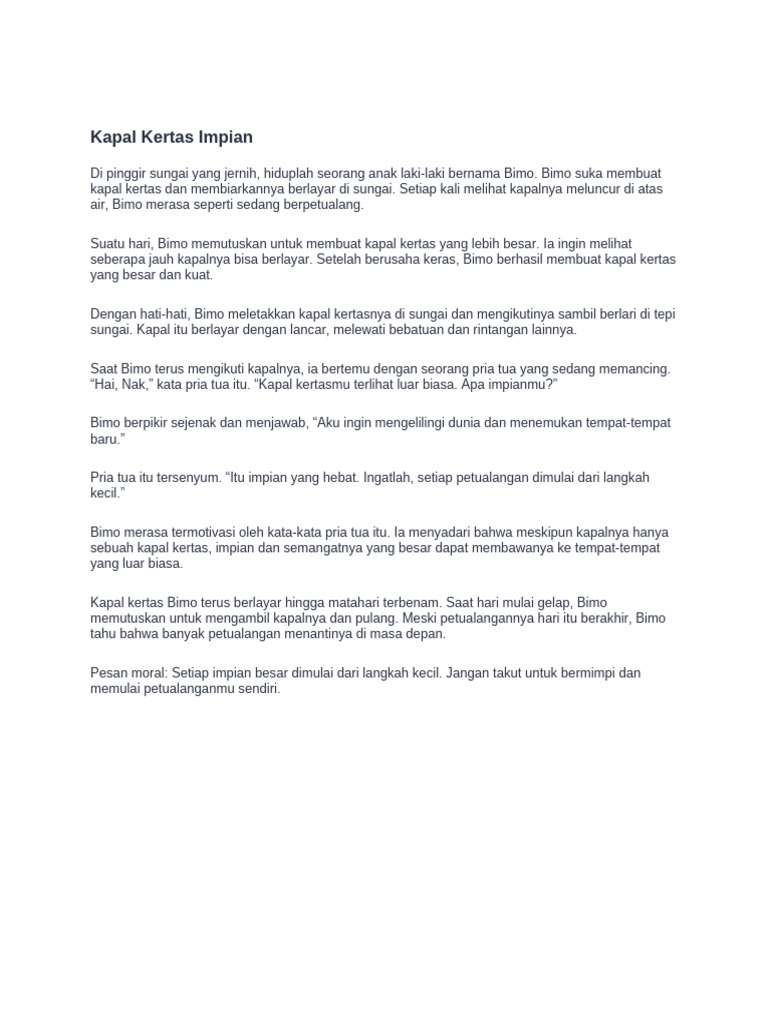 Kapal Kertas Impian

Di pinggir sungai yang jernih, hiduplah seorang anak laki-laki bernama Bimo. Bimo suka membuat kapal kertas dan membiarkannya berlayar di sungai. Setiap kali melihat kapalnya meluncur di atas air, Bimo merasa seperti sedang berpetualang.

Suatu hari, Bimo memutuskan untuk membuat kapal kertas yang lebih besar. Ia ingin melihat seberapa jauh kapalnya bisa berlayar. Setelah berusaha keras, Bimo berhasil membuat kapal kertas yang besar dan kuat.

Dengan hati-hati, Bimo meletakkan kapal kertasnya di sungai dan mengikutinya sambil berlari di tepi sungai. Kapal itu berlayar dengan lancar, melewati bebatuan dan rintangan lainnya.

Saat Bimo terus mengikuti kapalnya, ia bertemu dengan seorang pria tua yang sedang memancing. “Hai, Nak,” kata pria tua itu. “Kapal kertasmu terlihat luar biasa. Apa impianmu?”

Bimo berpikir sejenak dan menjawab, “Aku ingin mengelilingi dunia dan menemukan tempat-tempat baru.”

Pria tua itu tersenyum. “Itu impian yang hebat. Ingatlah, setiap petualangan dimulai dari langkah kecil.”

Bimo merasa termotivasi oleh kata-kata pria tua itu. Ia menyadari bahwa meskipun kapalnya hanya sebuah kapal kertas, impian dan semangatnya yang besar dapat membawanya ke tempat-tempat yang luar biasa.

Kapal kertas Bimo terus berlayar hingga matahari terbenam. Saat hari mulai gelap, Bimo memutuskan untuk mengambil kapalnya dan pulang. Meski petualangannya hari itu berakhir, Bimo tahu bahwa banyak petualangan menantinya di masa depan.

Pesan moral: Setiap impian besar dimulai dari langkah kecil. Jangan takut untuk bermimpi dan memulai petualanganmu sendiri.